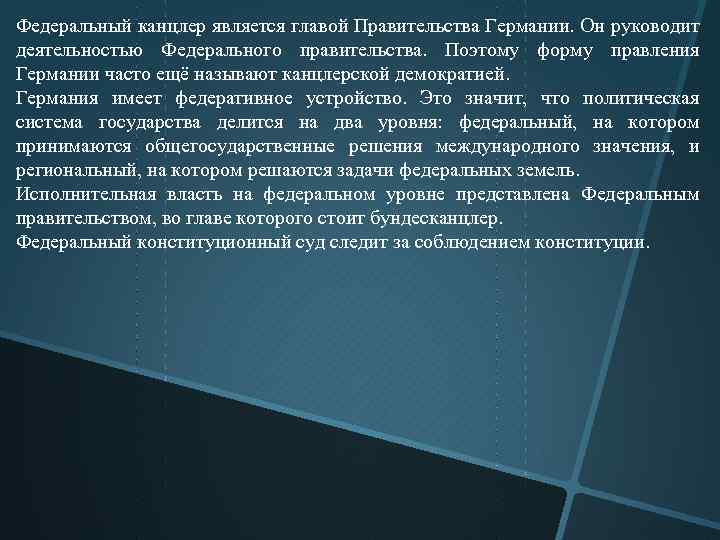 Федеральный канцлер является главой Правительства Германии. Он руководит деятельностью Федерального правительства. Поэтому форму правления Германии часто ещё называют канцлерской демократией.
Германия имеет федеративное устройство. Это значит, что политическая система государства делится на два уровня: федеральный, на котором принимаются общегосударственные решения международного значения, и региональный, на котором решаются задачи федеральных земель.
Исполнительная власть на федеральном уровне представлена Федеральным правительством, во главе которого стоит бундесканцлер.
Федеральный конституционный суд следит за соблюдением конституции.